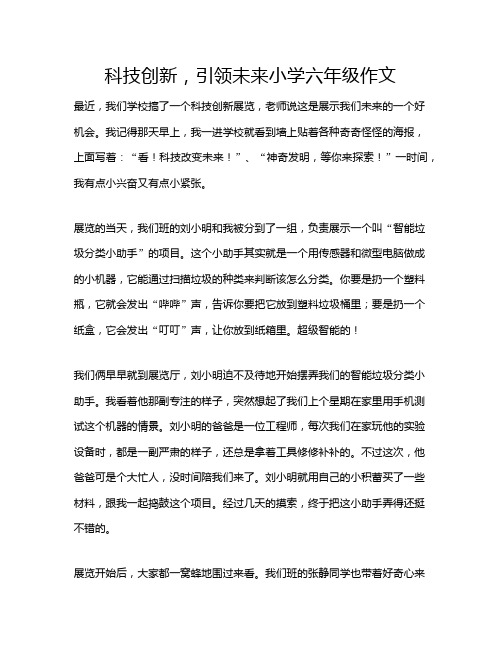 科技创新，引领未来小学六年级作文

最近，我们学校搞了一个科技创新展览，老师说这是展示我们未来的一个好机会。我记得那天早上，我一进学校就看到墙上贴着各种奇奇怪怪的海报，上面写着：“看！科技改变未来！”、“神奇发明，等你来探索！”一时间，我有点小兴奋又有点小紧张。

展览的当天，我们班的刘小明和我被分到了一组，负责展示一个叫“智能垃圾分类小助手”的项目。这个小助手其实就是一个用传感器和微型电脑做成的小机器，它能通过扫描垃圾的种类来判断该怎么分类。你要是扔一个塑料瓶，它就会发出“哔哔”声，告诉你要把它放到塑料垃圾桶里；要是扔一个纸盒，它会发出“叮叮”声，让你放到纸箱里。超级智能的！

我们俩早早就到展览厅，刘小明迫不及待地开始摆弄我们的智能垃圾分类小助手。我看着他那副专注的样子，突然想起了我们上个星期在家里用手机测试这个机器的情景。刘小明的爸爸是一位工程师，每次我们在家玩他的实验设备时，都是一副严肃的样子，还总是拿着工具修修补补的。不过这次，他爸爸可是个大忙人，没时间陪我们来了。刘小明就用自己的小积蓄买了一些材料，跟我一起捣鼓这个项目。经过几天的摸索，终于把这小助手弄得还挺不错的。

展览开始后，大家都一窝蜂地围过来看。我们班的张静同学也带着好奇心来